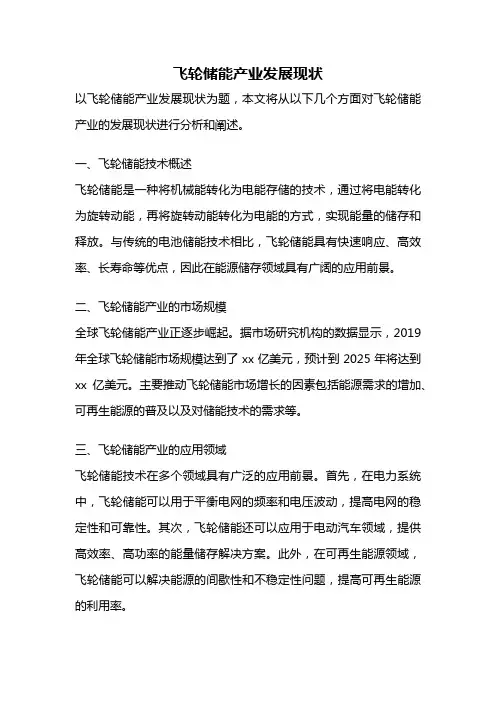 飞轮储能产业发展现状

以飞轮储能产业发展现状为题，本文将从以下几个方面对飞轮储能产业的发展现状进行分析和阐述。

一、飞轮储能技术概述

飞轮储能是一种将机械能转化为电能存储的技术，通过将电能转化为旋转动能，再将旋转动能转化为电能的方式，实现能量的储存和释放。与传统的电池储能技术相比，飞轮储能具有快速响应、高效率、长寿命等优点，因此在能源储存领域具有广阔的应用前景。

二、飞轮储能产业的市场规模

全球飞轮储能产业正逐步崛起。据市场研究机构的数据显示，2019年全球飞轮储能市场规模达到了 xx 亿美元，预计到 2025 年将达到 xx 亿美元。主要推动飞轮储能市场增长的因素包括能源需求的增加、可再生能源的普及以及对储能技术的需求等。

三、飞轮储能产业的应用领域

飞轮储能技术在多个领域具有广泛的应用前景。首先，在电力系统中，飞轮储能可以用于平衡电网的频率和电压波动，提高电网的稳定性和可靠性。其次，飞轮储能还可以应用于电动汽车领域，提供高效率、高功率的能量储存解决方案。此外，在可再生能源领域，飞轮储能可以解决能源的间歇性和不稳定性问题，提高可再生能源的利用率。